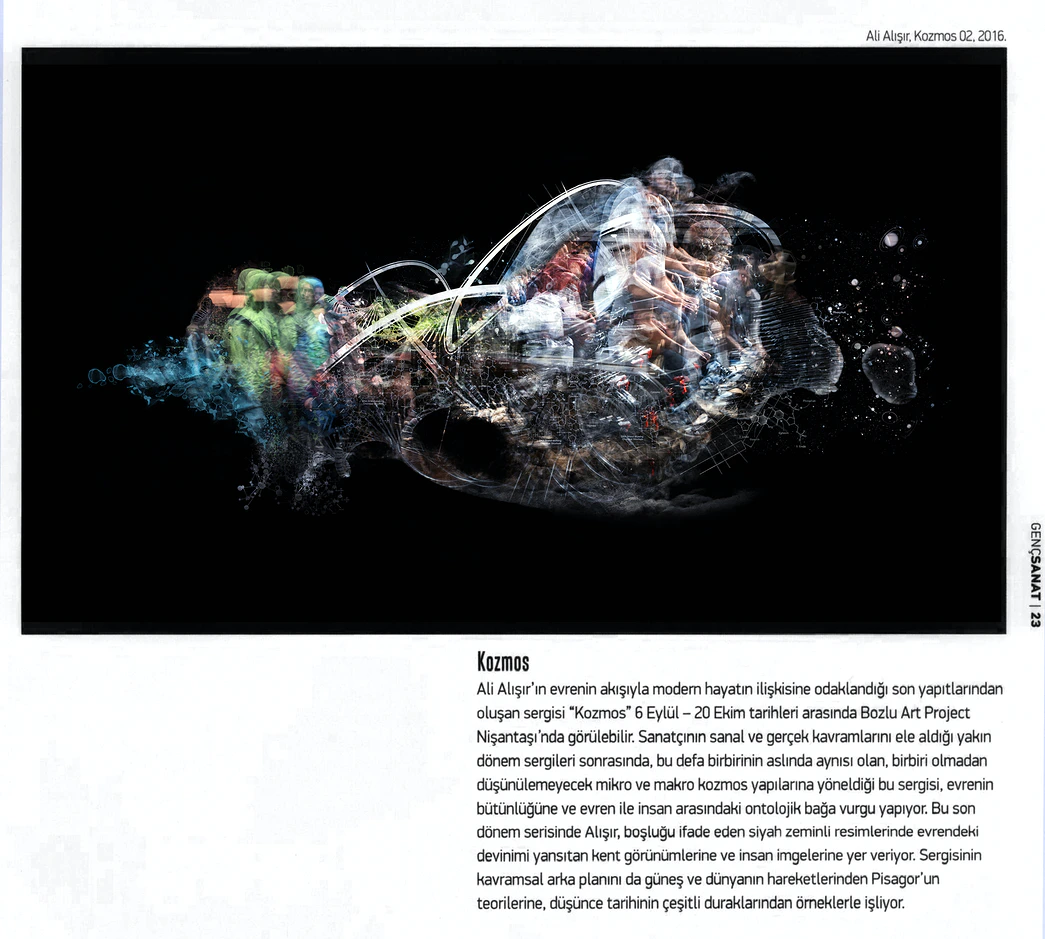 Ali Alışır, Kozmos 02, 2016.

GENÇSANAT | 23

Kozmos

Ali Alışır'ın evrenin akışıyla modern hayatın ilişkisine odaklandığı son yapıtlarından oluşan sergisi "Kozmos" 6 Eylül – 20 Ekim tarihleri arasında Bozlu Art Project Nişantaşı'nda görülebilir. Sanatçının sanal ve gerçek kavramlarını ele aldığı yakın dönem sergileri sonrasında, bu defa birbirinin aslında aynısı olan, birbiri olmadan düşünülemeyecek mikro ve makro kozmos yapılarına yöneldiği bu sergisi, evrenin bütünlüğüne ve evren ile insan arasındaki ontolojik bağa vurgu yapıyor. Bu son dönem serisinde Alışır, boşluğu ifade eden siyah zeminli resimlerinde evrendeki devinimi yansıtan kent görünümlerine ve insan imgelerine yer veriyor. Sergisinin kavramsal arka planını da güneş ve dünyanın hareketlerinden Pisagor'un teorilerine, düşünce tarihinin çeşitli duraklarından örneklerle işliyor.